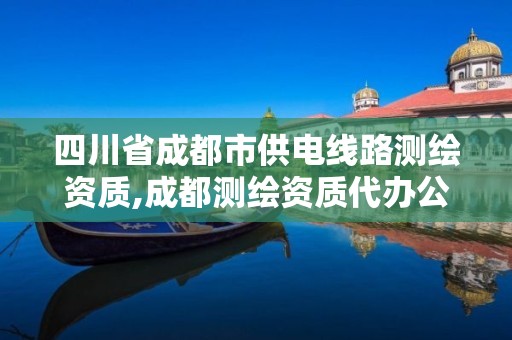 四川省成都市供电线路测绘资质,成都测绘资质代办公